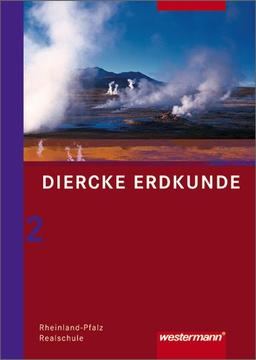 DIERCKE ERDKUNDE

2

Rheinland-Pfalz
Realschule

westermann®